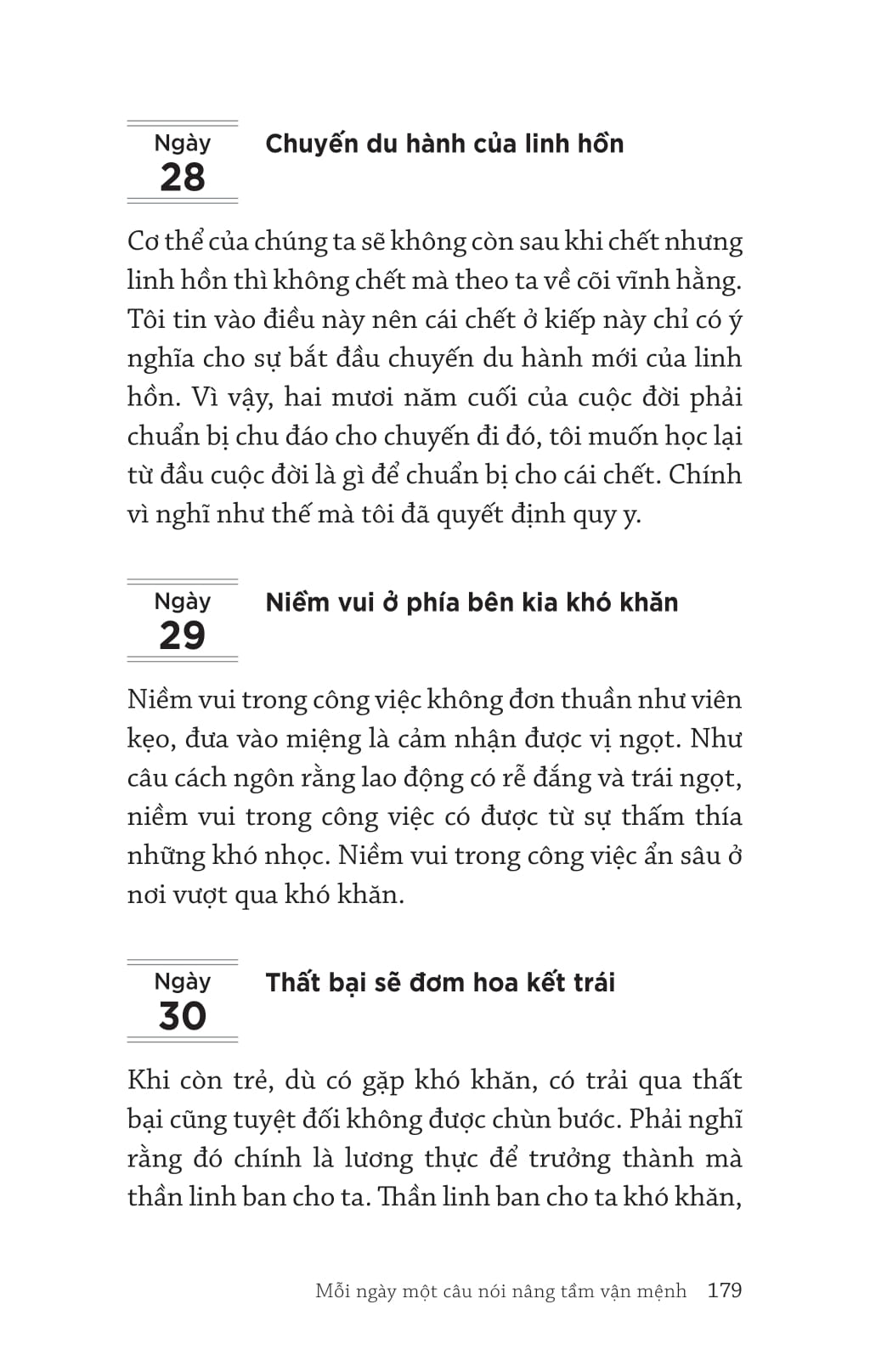 Ngày
28

Chuyến du hành của linh hồn

Cơ thể của chúng ta sẽ không còn sau khi chết nhưng linh hồn thì không chết mà theo ta về cõi vĩnh hằng. Tôi tin vào điều này nên cái chết ở kiếp này chỉ có ý nghĩa cho sự bắt đầu chuyến du hành mới của linh hồn. Vì vậy, hai mươi năm cuối của cuộc đời phải chuẩn bị chu đáo cho chuyến đi đó, tôi muốn học lại từ đầu cuộc đời là gì để chuẩn bị cho cái chết. Chính vì nghĩ như thế mà tôi đã quyết định quy y.

Ngày
29

Niềm vui ở phía bên kia khó khăn

Niềm vui trong công việc không đơn thuần như viên kẹo, đưa vào miệng là cảm nhận được vị ngọt. Như câu cách ngôn rằng lao động có rễ đắng và trái ngọt, niềm vui trong công việc có được từ sự thấm thía những khó nhọc. Niềm vui trong công việc ẩn sâu ở nơi vượt qua khó khăn.

Ngày
30

Thất bại sẽ đơm hoa kết trái

Khi còn trẻ, dù có gặp khó khăn, có trải qua thất bại cũng tuyệt đối không được chùn bước. Phải nghĩ rằng đó chính là lương thực để trưởng thành mà thần linh ban cho ta. Thần linh ban cho ta khó khăn,

Mỗi ngày một câu nói nâng tầm vận mệnh 179